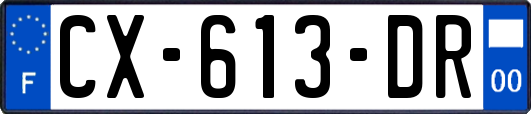 F
CX-613-DR
00